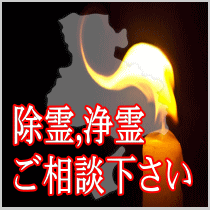 除霊,浄霊
ご相談下さい